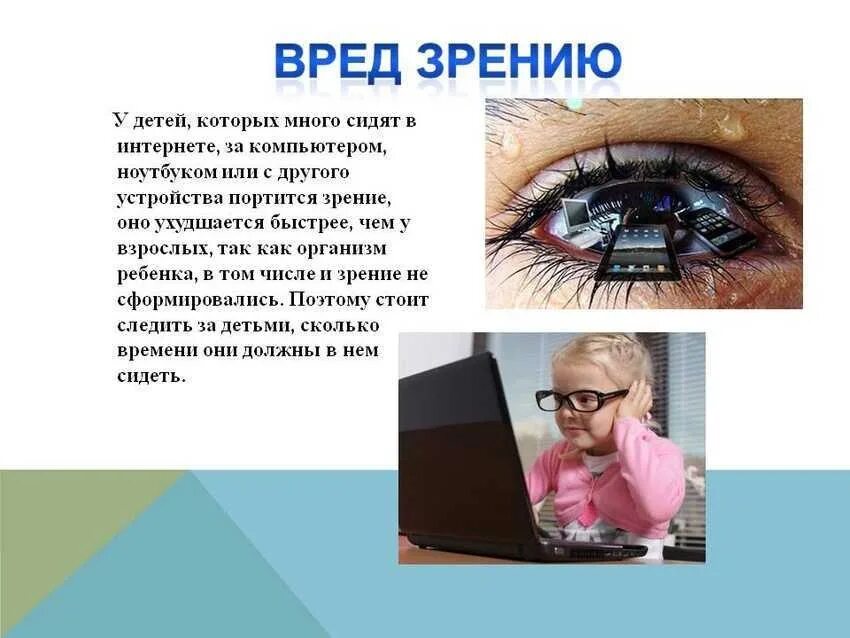 ВРЕД ЗРЕНИЮ

У детей, которых много сидят в интернете, за компьютером, ноутбуком или с другого устройства портится зрение, оно ухудшается быстрее, чем у взрослых, так как организм ребенка, в том числе и зрение не сформировались. Поэтому стоит следить за детьми, сколько времени они должны в нем сидеть.